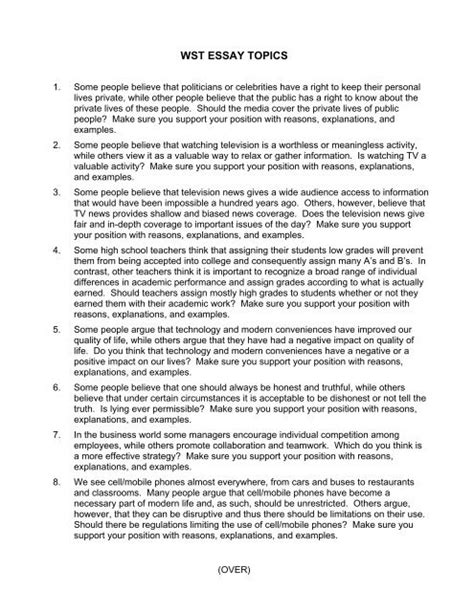 WST ESSAY TOPICS

1. Some people believe that politicians or celebrities have a right to keep their personal lives private, while other people believe that the public has a right to know about the private lives of these people. Should the media cover the private lives of public people? Make sure you support your position with reasons, explanations, and examples.

2. Some people believe that watching television is a worthless or meaningless activity, while others view it as a valuable way to relax or gather information. Is watching TV a valuable activity? Make sure you support your position with reasons, explanations, and examples.

3. Some people believe that television news gives a wide audience access to information that would have been impossible a hundred years ago. Others, however, believe that TV news provides shallow and biased news coverage. Does the television news give fair and in-depth coverage to important issues of the day? Make sure you support your position with reasons, explanations, and examples.

4. Some high school teachers think that assigning their students low grades will prevent them from being accepted into college and consequently assign many A's and B's. In contrast, other teachers think it is important to recognize a broad range of individual differences in academic performance and assign grades according to what is actually earned. Should teachers assign mostly high grades to students whether or not they earned them with their academic work? Make sure you support your position with reasons, explanations, and examples.

5. Some people argue that technology and modern conveniences have improved our quality of life, while others argue that they have had a negative impact on quality of life. Do you think that technology and modern conveniences have a negative or a positive impact on our lives? Make sure you support your position with reasons, explanations, and examples.

6. Some people believe that one should always be honest and truthful, while others believe that under certain circumstances it is acceptable to be dishonest or not tell the truth. Is lying ever permissible? Make sure you support your position with reasons, explanations, and examples.

7. In the business world some managers encourage individual competition among employees, while others promote collaboration and teamwork. Which do you think is a more effective strategy? Make sure you support your position with reasons, explanations, and examples.

8. We see cell/mobile phones almost everywhere, from cars and buses to restaurants and classrooms. Many people argue that cell/mobile phones have become a necessary part of modern life and, as such, should be unrestricted. Others argue, however, that they can be disruptive and thus there should be limitations on their use. Should there be regulations limiting the use of cell/mobile phones? Make sure you support your position with reasons, explanations, and examples.

(OVER)